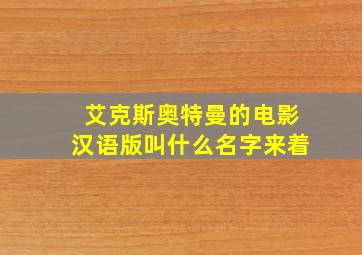 艾克斯奥特曼的电影
汉语版叫什么名字来着